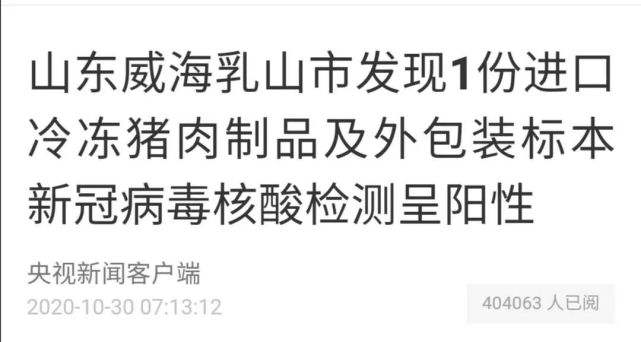 山东威海乳山市发现1份进口冷冻猪肉制品及外包装标本新冠病毒核酸检测呈阳性

央视新闻客户端

2020-10-30 07:13:12

404063 人已阅